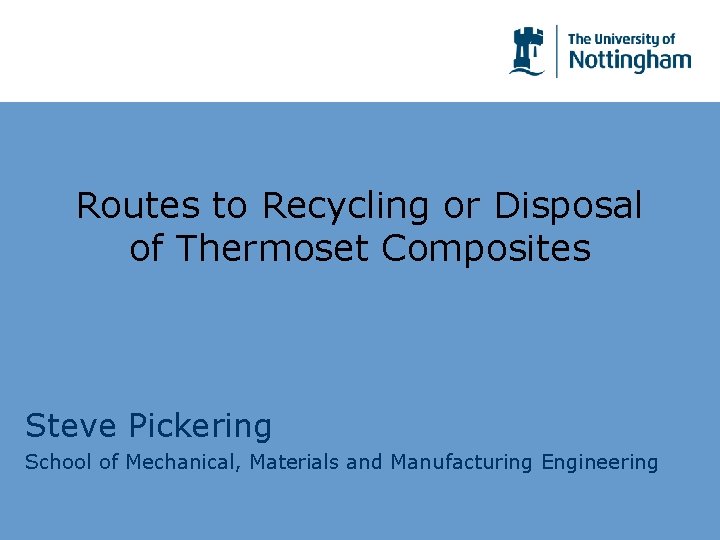 The University of
Nottingham

Routes to Recycling or Disposal of Thermoset Composites

Steve Pickering

School of Mechanical, Materials and Manufacturing Engineering